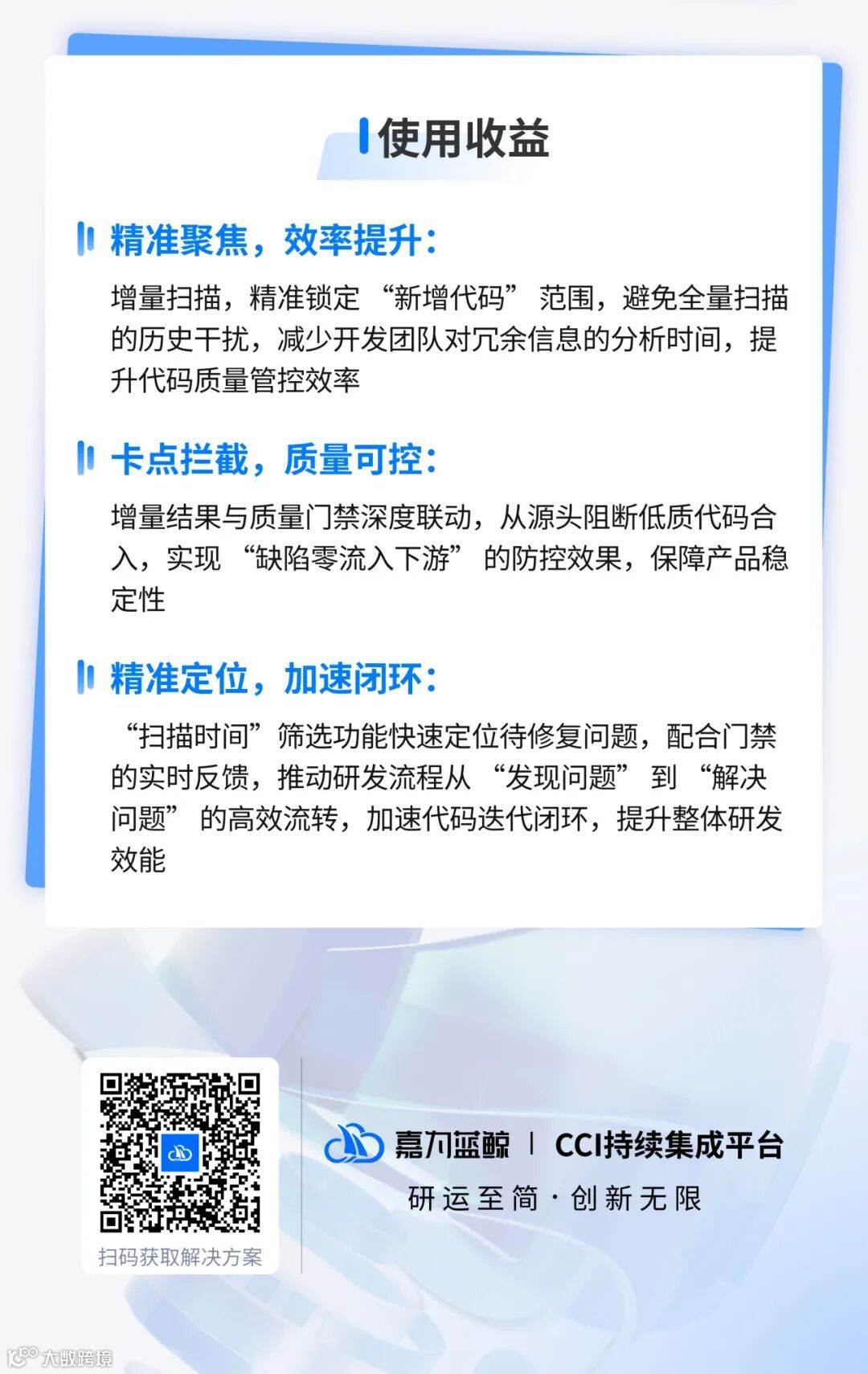 使用收益

精准聚焦，效率提升：

增量扫描，精准锁定“新增代码”范围，避免全量扫描的历史干扰，减少开发团队对冗余信息的分析时间，提升代码质量管控效率

卡点拦截，质量可控：

增量结果与质量门禁深度联动，从源头阻断低质代码合入，实现“缺陷零流入下游”的防控效果，保障产品稳定性

精准定位，加速闭环：

“扫描时间”筛选功能快速定位待修复问题，配合门禁的实时反馈，推动研发流程从“发现问题”到“解决问题”的高效流转，加速代码迭代闭环，提升整体研发效能

扫码获取解决方案

嘉为蓝鲸 | CCI持续集成平台

研运至简·创新无限

大数跨境